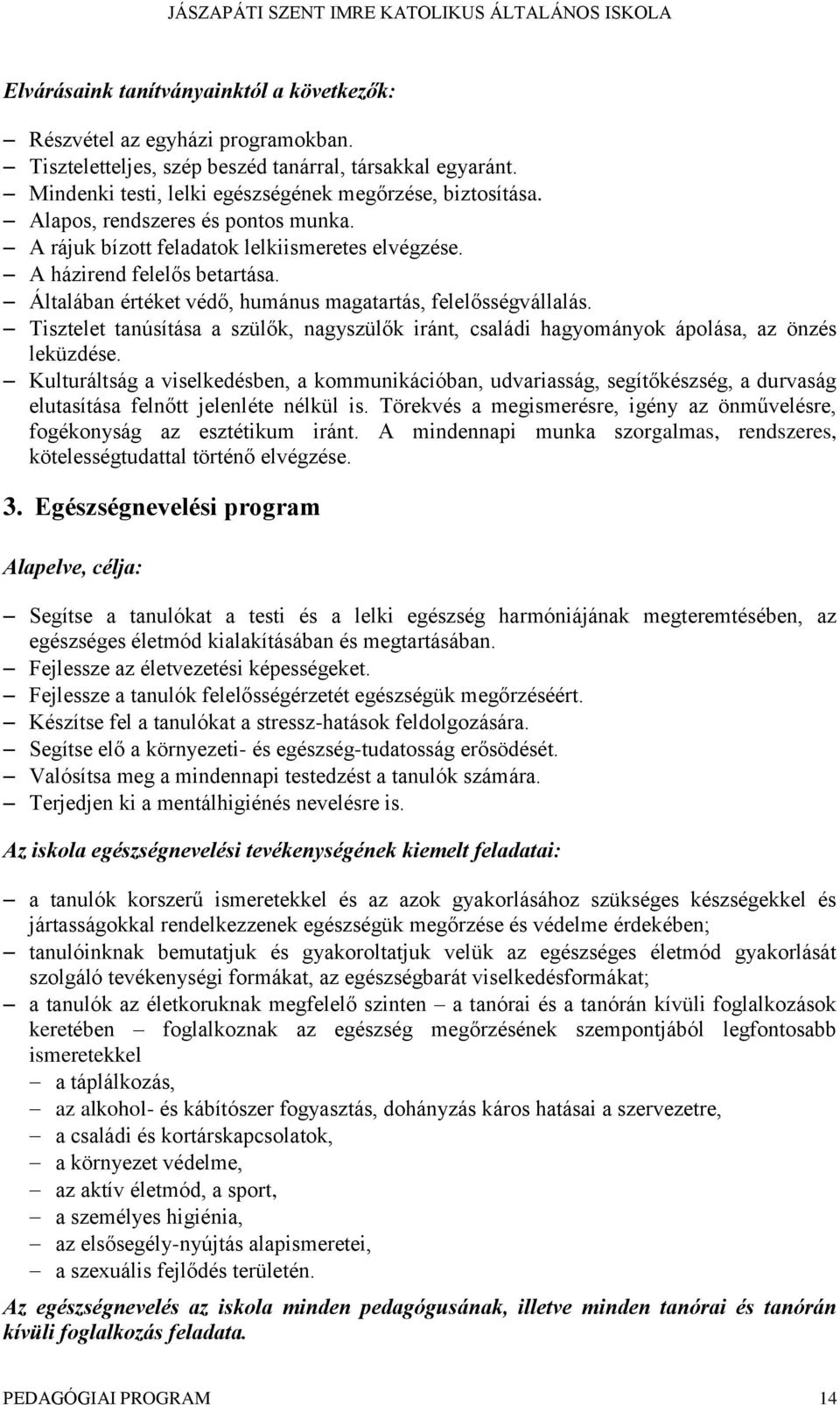 JÁSZAPÁTI SZENT IMRE KATOLIKUS ÁLTALÁNOS ISKOLA

Elvárásaink tanítványainktól a következők:

– Részvétel az egyházi programokban.
– Tiszteletteljes, szép beszéd tanárral, társakkal egyaránt.
– Mindenki testi, lelki egészségének megőrzése, biztosítása.
– Alapos, rendszeres és pontos munka.
– A rájuk bízott feladatok lelkiismeretes elvégzése.
– A házirend felelős betartása.
– Általában értéket védő, humánus magatartás, felelősségvállalás.
– Tisztelet tanúsítása a szülők, nagyszülők iránt, családi hagyományok ápolása, az önzés leküzdése.
– Kulturáltság a viselkedésben, a kommunikációban, udvariasság, segítőkészség, a durvaság elutasítása felnőtt jelenléte nélkül is. Törekvés a megismerésre, igény az önművelésre, fogékonyság az esztétikum iránt. A mindennapi munka szorgalmas, rendszeres, kötelességtudattal történő elvégzése.

3. Egészségnevelési program

Alapelve, célja:

– Segítse a tanulókat a testi és a lelki egészség harmóniájának megteremtésében, az egészséges életmód kialakításában és megtartásában.
– Fejlessze az életvezetési képességeket.
– Fejlessze a tanulók felelősségérzetét egészségük megőrzéséért.
– Készítse fel a tanulókat a stressz-hatások feldolgozására.
– Segítse elő a környezeti- és egészség-tudatosság erősödését.
– Valósítsa meg a mindennapi testedzést a tanulók számára.
– Terjedjen ki a mentálhigiénés nevelésre is.

Az iskola egészségnevelési tevékenységének kiemelt feladatai:

– a tanulók korszerű ismeretekkel és az azok gyakorlásához szükséges készségekkel és jártasságokkal rendelkezzenek egészségük megőrzése és védelme érdekében;
– tanulóinknak bemutatjuk és gyakoroltatjuk velük az egészséges életmód gyakorlását szolgáló tevékenységi formákat, az egészségbarát viselkedésformákat;
– a tanulók az életkoruknak megfelelő szinten – a tanórai és a tanórán kívüli foglalkozások keretében – foglalkoznak az egészség megőrzésének szempontjából legfontosabb ismeretekkel
 – a táplálkozás,
 – az alkohol- és kábítószer fogyasztás, dohányzás káros hatásai a szervezetre,
 – a családi és kortárskapcsolatok,
 – a környezet védelme,
 – az aktív életmód, a sport,
 – a személyes higiénia,
 – az elsősegély-nyújtás alapismeretei,
 – a szexuális fejlődés területén.

Az egészségnevelés az iskola minden pedagógusának, illetve minden tanórai és tanórán kívüli foglalkozás feladata.

PEDAGÓGIAI PROGRAM 14